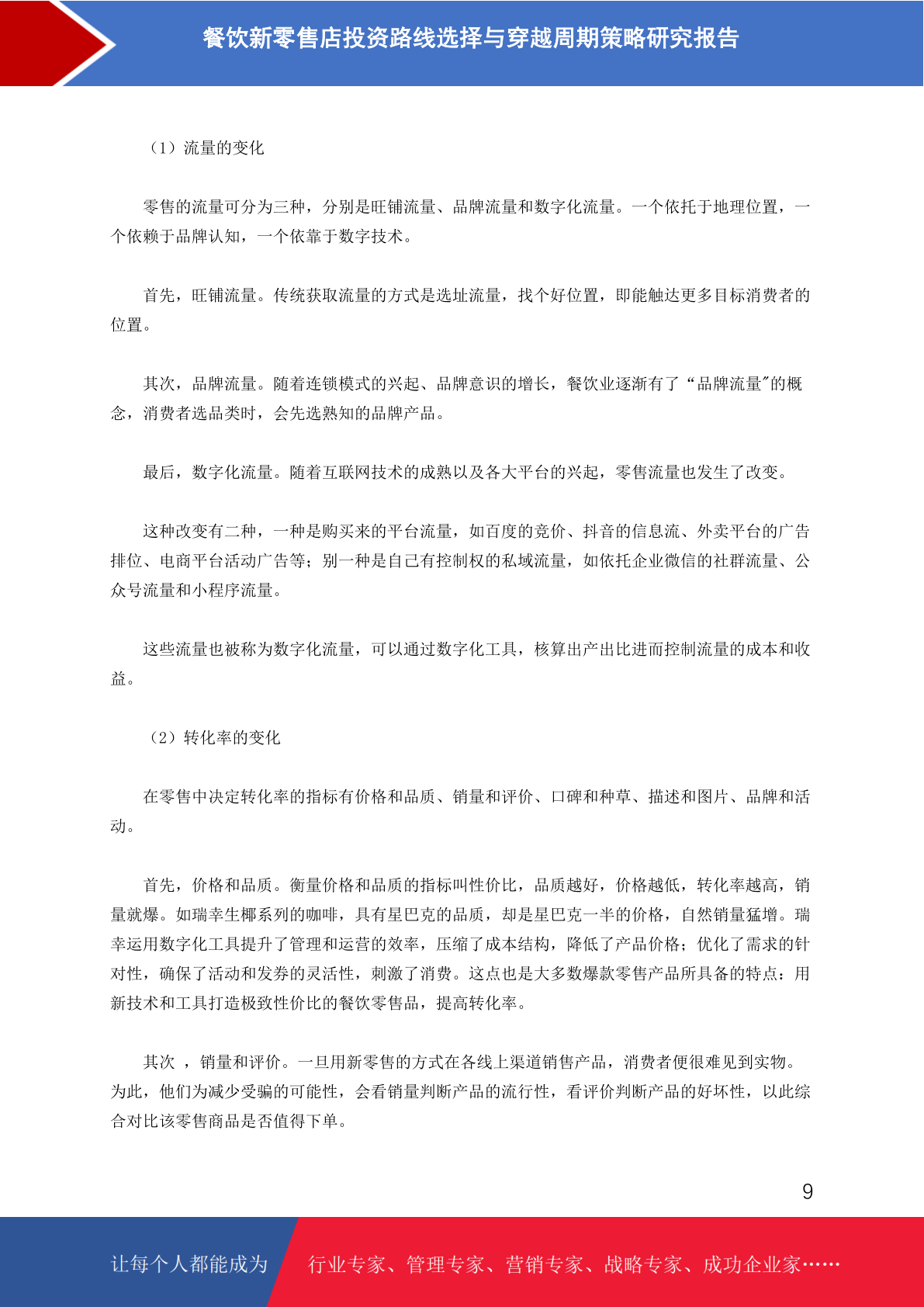 餐饮新零售店投资路线选择与穿越周期策略研究报告

（1）流量的变化

零售的流量可分为三种，分别是旺铺流量、品牌流量和数字化流量。一个依托于地理位置，一个依赖于品牌认知，一个依靠于数字技术。

首先，旺铺流量。传统获取流量的方式是选址流量，找个好位置，即能触达更多目标消费者的位置。

其次，品牌流量。随着连锁模式的兴起、品牌意识的增长，餐饮业逐渐有了“品牌流量"的概念，消费者选品类时，会先选熟知的品牌产品。

最后，数字化流量。随着互联网技术的成熟以及各大平台的兴起，零售流量也发生了改变。

这种改变有二种，一种是购买来的平台流量，如百度的竞价、抖音的信息流、外卖平台的广告排位、电商平台活动广告等；别一种是自己有控制权的私域流量，如依托企业微信的社群流量、公众号流量和小程序流量。

这些流量也被称为数字化流量，可以通过数字化工具，核算出产出比进而控制流量的成本和收益。

（2）转化率的变化

在零售中决定转化率的指标有价格和品质、销量和评价、口碑和种草、描述和图片、品牌和活动。

首先，价格和品质。衡量价格和品质的指标叫性价比，品质越好，价格越低，转化率越高，销量就爆。如瑞幸生椰系列的咖啡，具有星巴克的品质，却是星巴克一半的价格，自然销量猛增。瑞幸运用数字化工具提升了管理和运营的效率，压缩了成本结构，降低了产品价格；优化了需求的针对性，确保了活动和发券的灵活性，刺激了消费。这点也是大多数爆款零售产品所具备的特点：用新技术和工具打造极致性价比的餐饮零售品，提高转化率。

其次 ，销量和评价。一旦用新零售的方式在各线上渠道销售产品，消费者便很难见到实物。为此，他们为减少受骗的可能性，会看销量判断产品的流行性，看评价判断产品的好坏性，以此综合对比该零售商品是否值得下单。

9

让每个人都能成为 行业专家、管理专家、营销专家、战略专家、成功企业家……